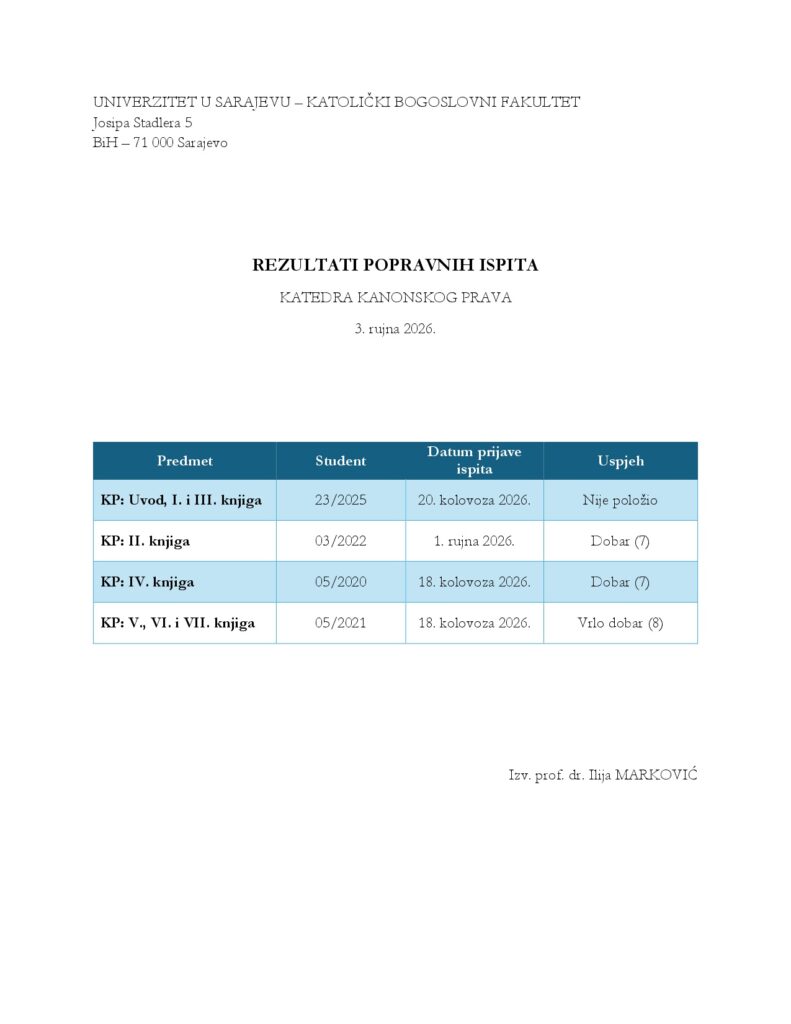 UNIVERZITET U SARAJEVU – KATOLIČKI BOGOSLOVNI FAKULTET
Josipa Stadlera 5
BiH – 71 000 Sarajevo

REZULTATI POPRAVNIH ISPITA

KATEDRA KANONSKOG PRAVA

3. rujna 2026.

| Predmet | Student | Datum prijave ispita | Uspjeh |
|---|---|---|---|
| KP: Uvod, I. i III. knjiga | 23/2025 | 20. kolovoza 2026. | Nije položio |
| KP: II. knjiga | 03/2022 | 1. rujna 2026. | Dobar (7) |
| KP: IV. knjiga | 05/2020 | 18. kolovoza 2026. | Dobar (7) |
| KP: V., VI. i VII. knjiga | 05/2021 | 18. kolovoza 2026. | Vrlo dobar (8) |

Izv. prof. dr. Ilija MARKOVIĆ